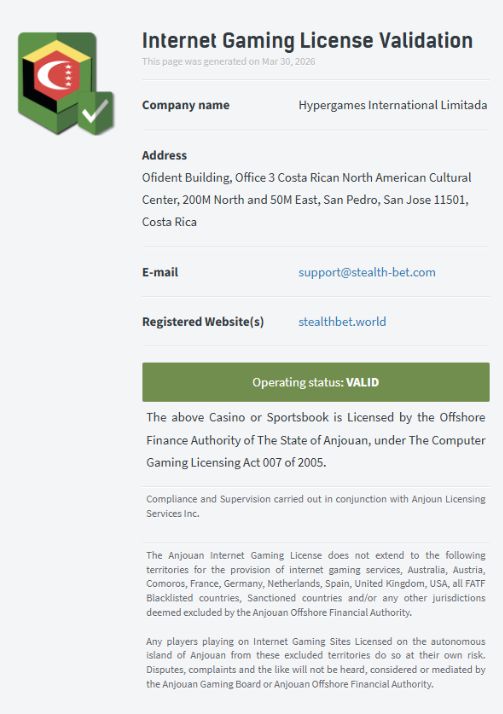 Internet Gaming License Validation
This page was generated on Mar 30, 2026

Company name
Hypergames International Limitada

Address
Ofident Building, Office 3 Costa Rican North American Cultural Center, 200M North and 50M East, San Pedro, San Jose 11501, Costa Rica

E-mail
support@stealth-bet.com

Registered Website(s)
stealthbet.world

Operating status: VALID

The above Casino or Sportsbook is Licensed by the Offshore Finance Authority of The State of Anjouan, under The Computer Gaming Licensing Act 007 of 2005.

Compliance and Supervision carried out in conjunction with Anjoun Licensing Services Inc.

The Anjouan Internet Gaming License does not extend to the following territories for the provision of internet gaming services, Australia, Austria, Comoros, France, Germany, Netherlands, Spain, United Kingdom, USA, all FATF Blacklisted countries, Sanctioned countries and/or any other jurisdictions deemed excluded by the Anjouan Offshore Financial Authority.

Any players playing on Internet Gaming Sites Licensed on the autonomous island of Anjouan from these excluded territories do so at their own risk. Disputes, complaints and the like will not be heard, considered or mediated by the Anjouan Gaming Board or Anjouan Offshore Financial Authority.